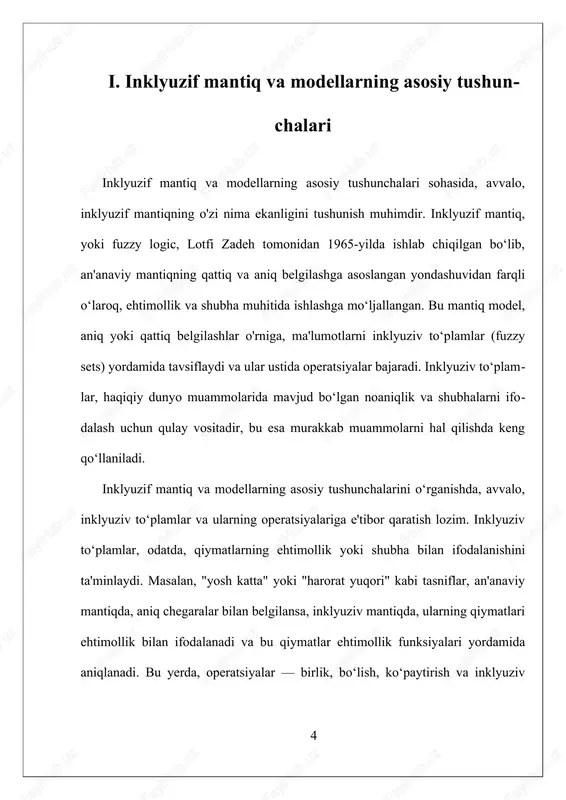 I. Inklyuzif mantiq va modellarning asosiy tushunchalari

Inklyuzif mantiq va modellarning asosiy tushunchalari sohasida, avvalo, inklyuzif mantiqning o'zi nima ekanligini tushunish muhimdir. Inklyuzif mantiq, yoki fuzzy logic, Lotfi Zadeh tomonidan 1965-yilda ishlab chiqilgan bo‘lib, an'anaviy mantiqning qattiq va aniq belgilashga asoslangan yondashuvidan farqli o‘laroq, ehtimollik va shubha muhitida ishlashga mo‘ljallangan. Bu mantiq model, aniq yoki qattiq belgilashlar o'rniga, ma'lumotlarni inklyuziv to‘plamlar (fuzzy sets) yordamida tavsiflaydi va ular ustida operatsiyalar bajaradi. Inklyuziv to‘plamlar, haqiqiy dunyo muammolarida mavjud bo‘lgan noaniqlik va shubhalarni ifodalash uchun qulay vositadir, bu esa murakkab muammolarni hal qilishda keng qo‘llaniladi.

Inklyuzif mantiq va modellarning asosiy tushunchalarini o‘rganishda, avvalo, inklyuziv to‘plamlar va ularning operatsiyalariga e'tibor qaratish lozim. Inklyuziv to‘plamlar, odatda, qiymatlarning ehtimollik yoki shubha bilan ifodalanishini ta'minlaydi. Masalan, "yosh katta" yoki "harorat yuqori" kabi tasniflar, an'anaviy mantiqda, aniq chegaralar bilan belgilansa, inklyuziv mantiqda, ularning qiymatlari ehtimollik bilan ifodalanadi va bu qiymatlar ehtimollik funksiyalari yordamida aniqlanadi. Bu yerda, operatsiyalar — birlik, bo‘lish, ko‘paytirish va inklyuziv

4